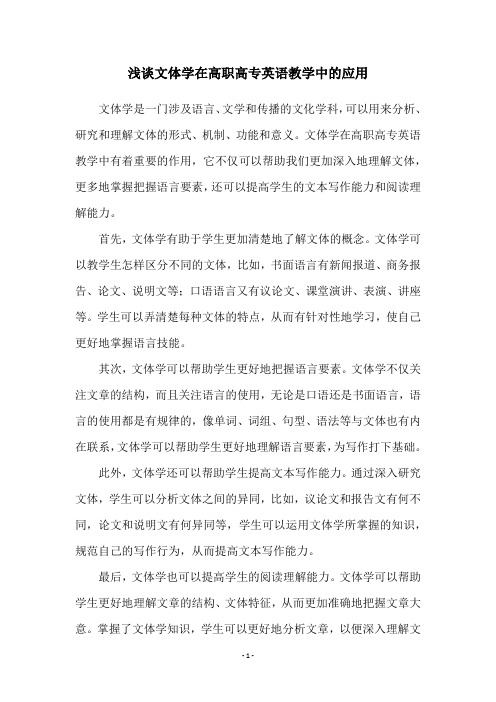 浅谈文体学在高职高专英语教学中的应用

文体学是一门涉及语言、文学和传播的文化学科，可以用来分析、研究和理解文体的形式、机制、功能和意义。文体学在高职高专英语教学中有着重要的作用，它不仅可以帮助我们更加深入地理解文体，更多地掌握把握语言要素，还可以提高学生的文本写作能力和阅读理解能力。

首先，文体学有助于学生更加清楚地了解文体的概念。文体学可以教学生怎样区分不同的文体，比如，书面语言有新闻报道、商务报告、论文、说明文等；口语语言又有议论文、课堂演讲、表演、讲座等。学生可以弄清楚每种文体的特点，从而有针对性地学习，使自己更好地掌握语言技能。

其次，文体学可以帮助学生更好地把握语言要素。文体学不仅关注文章的结构，而且关注语言的使用，无论是口语还是书面语言，语言的使用都是有规律的，像单词、词组、句型、语法等与文体也有内在联系，文体学可以帮助学生更好地理解语言要素，为写作打下基础。

此外，文体学还可以帮助学生提高文本写作能力。通过深入研究文体，学生可以分析文体之间的异同，比如，议论文和报告文有何不同，论文和说明文有何异同等，学生可以运用文体学所掌握的知识，规范自己的写作行为，从而提高文本写作能力。

最后，文体学也可以提高学生的阅读理解能力。文体学可以帮助学生更好地理解文章的结构、文体特征，从而更加准确地把握文章大意。掌握了文体学知识，学生可以更好地分析文章，以便深入理解文

- 1 -